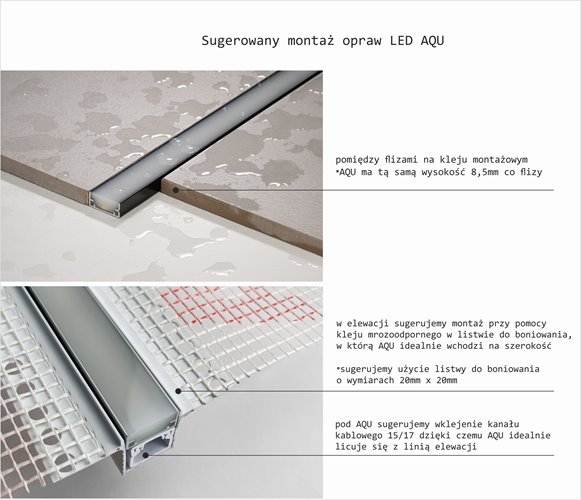 Sugerowany montaż opraw LED AQU

pomiędzy flizami na kleju montażowym
•AQU ma tą samą wysokość 8,5mm co flizy

w elewacji sugerujemy montaż przy pomocy kleju mrozoodpornego w listwie do boniowania, w którą AQU idealnie wchodzi na szerokość

•sugerujemy użycie listwy do boniowania o wymiarach 20mm x 20mm

pod AQU sugerujemy wklejenie kanału kablowego 15/17 dzięki czemu AQU idealnie licuje się z linią elewacji